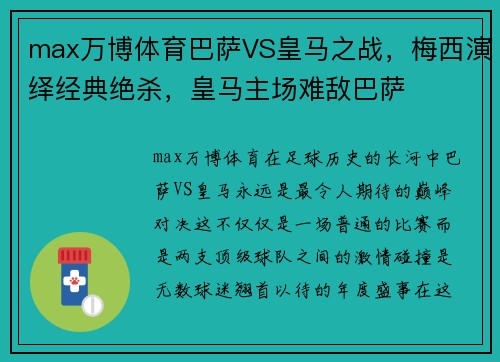 max万博体育巴萨VS皇马之战，梅西演绎经典绝杀，皇马主场难敌巴萨

max万博体育在足球历史的长河中巴萨VS皇马永远是最令人期待的巅峰对决这不仅仅是一场普通的比赛而是两支顶级球队之间的激情碰撞是无数球迷翘首以待的年度盛事在这